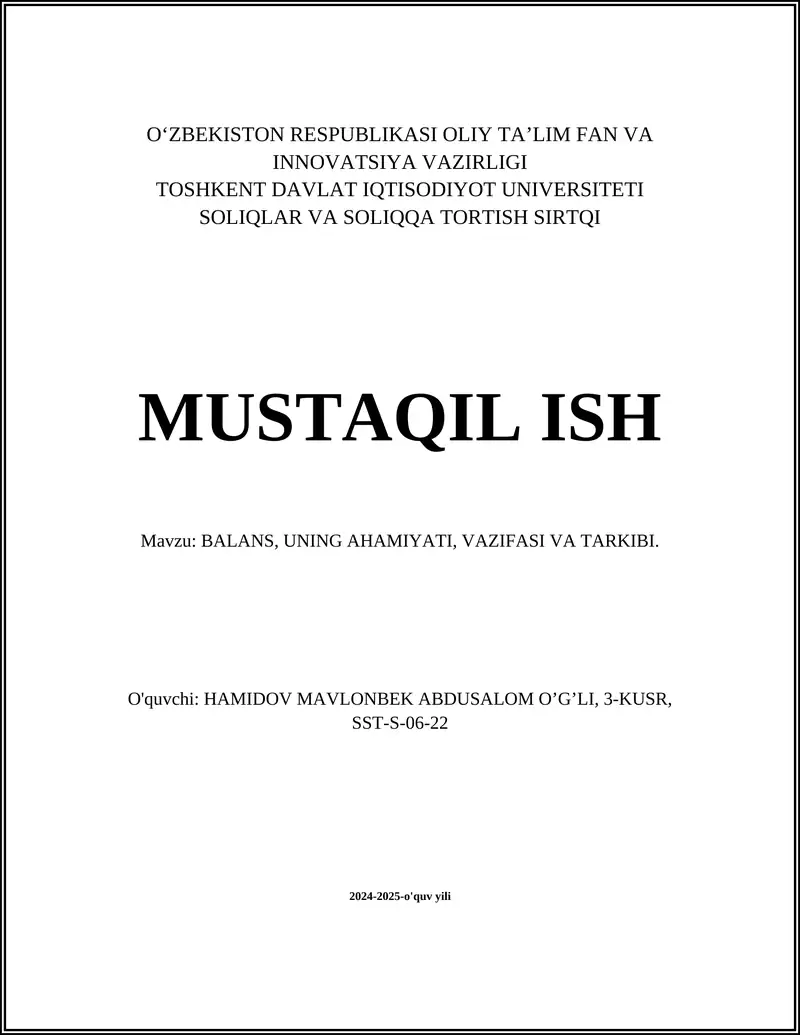 O‘ZBEKISTON RESPUBLIKASI OLIY TA’LIM FAN VA INNOVATSIYA VAZIRLIGI
TOSHKENT DAVLAT IQTISODIYOT UNIVERSITETI
SOLIQLAR VA SOLIQQA TORTISH SIRTQI

MUSTAQIL ISH

Mavzu: BALANS, UNING AHAMIYATI, VAZIFASI VA TARKIBI.

O'quvchi: HAMIDOV MAVLONBEK ABDUSALOM O’G’LI, 3-KUSR, SST-S-06-22

2024-2025-o'quv yili